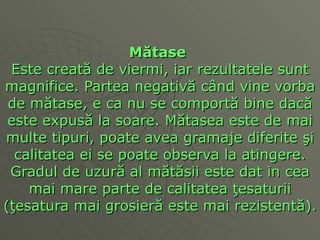 Mătase

Este creată de viermi, iar rezultatele sunt magnifice. Partea negativă când vine vorba de mătase, e ca nu se comportă bine dacă este expusă la soare. Mătasea este de mai multe tipuri, poate avea gramaje diferite şi calitatea ei se poate observa la atingere. Gradul de uzură al mătăsii este dat in cea mai mare parte de calitatea ţesaturii (ţesatura mai grosieră este mai rezistentă).